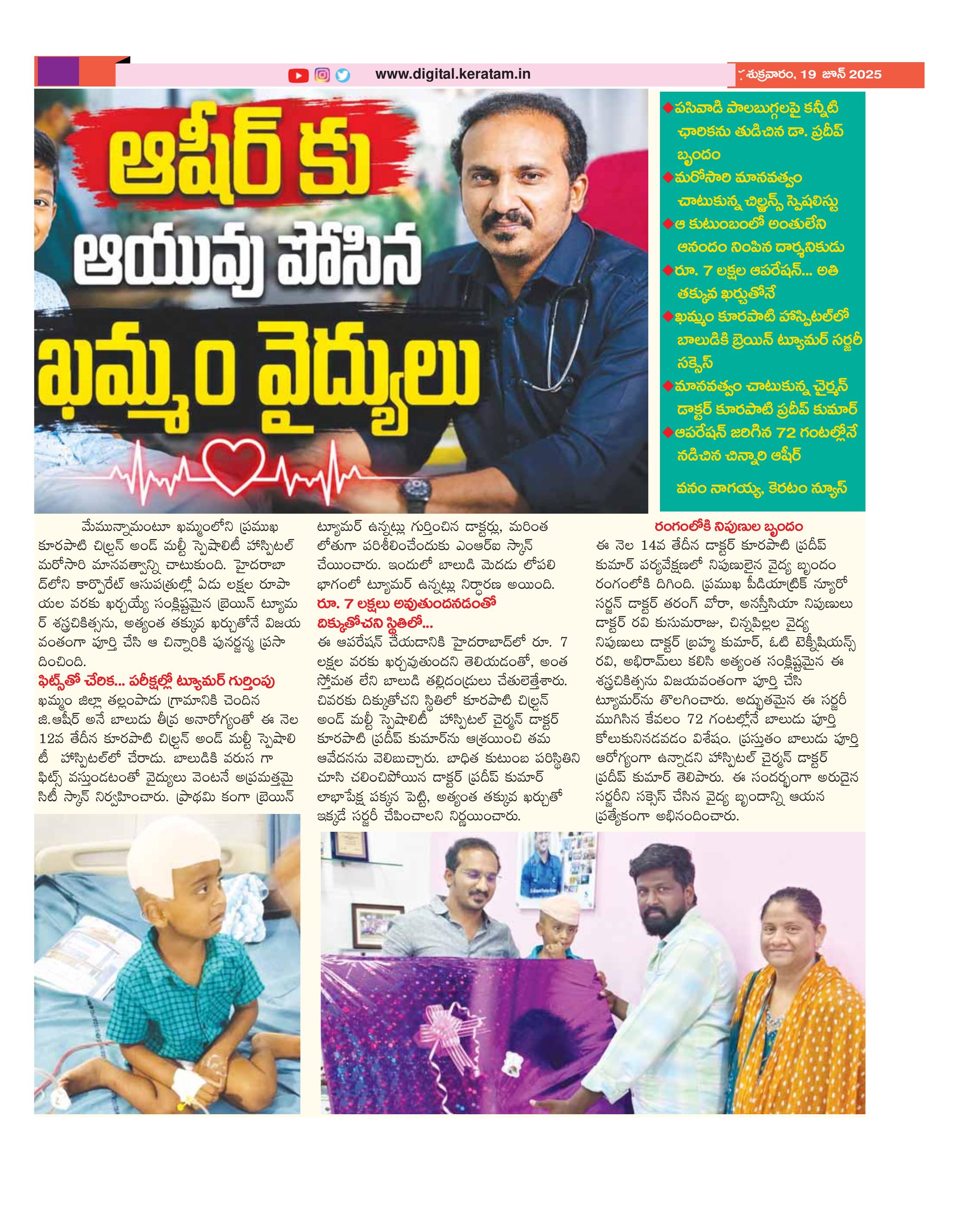 www.digital.keratam.in

శుక్రవారం, 19 జూన్ 2025

ఆషీర్ కు ఆయువు పోసిన ఖమ్మం వైద్యులు

◆పసివాడి పాలబుగ్గలపై కన్నీటి ఛారికను తుడిచిన డా. ప్రదీప్ బృందం
◆మరోసారి మానవత్వం చాటుకున్న చిల్డ్రన్స్ స్పెషలిస్టు
◆ఆ కుటుంబంలో అంతులేని ఆనందం నింపిన దార్శనికుడు
◆రూ. 7 లక్షల ఆపరేషన్... అతి తక్కువ ఖర్చుతోనే
◆ఖమ్మం కూరపాటి హాస్పిటల్‌లో బాలుడికి బ్రెయిన్ ట్యూమర్ సర్జరీ సక్సెస్
◆మానవత్వం చాటుకున్న చైర్మన్ డాక్టర్ కూరపాటి ప్రదీప్ కుమార్
◆ఆపరేషన్ జరిగిన 72 గంటల్లోనే నడిచిన చిన్నారి ఆషీర్

వనం నాగయ్య, కెరటం న్యూస్

మేమున్నామంటూ ఖమ్మంలోని ప్రముఖ కూరపాటి చిల్డ్రన్ అండ్ మల్టీ స్పెషాలిటీ హాస్పిటల్ మరోసారి మానవత్వాన్ని చాటుకుంది. హైదరాబాద్‌లోని కార్పొరేట్ ఆసుపత్రుల్లో ఏడు లక్షల రూపాయల వరకు ఖర్చయ్యే సంక్లిష్టమైన బ్రెయిన్ ట్యూమర్ శస్త్రచికిత్సను, అత్యంత తక్కువ ఖర్చుతోనే విజయవంతంగా పూర్తి చేసి ఆ చిన్నారికి పునర్జన్మ ప్రసాదించింది.

ఫిట్స్‌తో చేరిక... పరీక్షల్లో ట్యూమర్ గుర్తింపు
ఖమ్మం జిల్లా తల్లంపాడు గ్రామానికి చెందిన జి.ఆషీర్ అనే బాలుడు తీవ్ర అనారోగ్యంతో ఈ నెల 12వ తేదీన కూరపాటి చిల్డ్రన్ అండ్ మల్టీ స్పెషాలిటీ హాస్పిటల్‌లో చేరాడు. బాలుడికి వరుస గా ఫిట్స్ వస్తుండటంతో వైద్యులు వెంటనే అప్రమత్తమై సిటీ స్కాన్ నిర్వహించారు. ప్రాథమి కంగా బ్రెయిన్ ట్యూమర్ ఉన్నట్లు గుర్తించిన డాక్టర్లు, మరింత లోతుగా పరిశీలించేందుకు ఎంఆర్ఐ స్కాన్ చేయించారు. ఇందులో బాలుడి మెదడు లోపలి భాగంలో ట్యూమర్ ఉన్నట్లు నిర్ధారణ అయింది.

రూ. 7 లక్షలు అవుతుందనడంతో దిక్కుతోచని స్థితిలో...
ఈ ఆపరేషన్ చేయడానికి హైదరాబాద్‌లో రూ. 7 లక్షల వరకు ఖర్చవుతుందని తెలియడంతో, అంత స్తోమత లేని బాలుడి తల్లిదండ్రులు చేతులెత్తేశారు. చివరకు దిక్కుతోచని స్థితిలో కూరపాటి చిల్డ్రన్ అండ్ మల్టీ స్పెషాలిటీ హాస్పిటల్ చైర్మన్ డాక్టర్ కూరపాటి ప్రదీప్ కుమార్‌ను ఆశ్రయించి తమ ఆవేదనను వెలిబుచ్చారు. బాధిత కుటుంబ పరిస్థితిని చూసి చలించిపోయిన డాక్టర్ ప్రదీప్ కుమార్ లాభాపేక్ష పక్కన పెట్టి, అత్యంత తక్కువ ఖర్చుతో ఇక్కడే సర్జరీ చేపించాలని నిర్ణయించారు.

రంగంలోకి నిపుణుల బృందం
ఈ నెల 14వ తేదీన డాక్టర్ కూరపాటి ప్రదీప్ కుమార్ పర్యవేక్షణలో నిపుణులైన వైద్య బృందం రంగంలోకి దిగింది. ప్రముఖ పీడియాట్రిక్ న్యూరో సర్జన్ డాక్టర్ తరంగ్ వోరా, అనస్తీసియా నిపుణులు డాక్టర్ రవి కుసుమరాజు, చిన్నపిల్లల వైద్య నిపుణులు డాక్టర్ బ్రహ్మ కుమార్, ఓటి టెక్నీషియన్స్ రవి, అభిరామ్‌లు కలిసి అత్యంత సంక్లిష్టమైన ఈ శస్త్రచికిత్సను విజయవంతంగా పూర్తి చేసి ట్యూమర్‌ను తొలగించారు. అద్భుతమైన ఈ సర్జరీ ముగిసిన కేవలం 72 గంటల్లోనే బాలుడు పూర్తి కోలుకునినడవడం విశేషం. ప్రస్తుతం బాలుడు పూర్తి ఆరోగ్యంగా ఉన్నాడని హాస్పిటల్ చైర్మన్ డాక్టర్ ప్రదీప్ కుమార్ తెలిపారు. ఈ సందర్భంగా అరుదైన సర్జరీని సక్సెస్ చేసిన వైద్య బృందాన్ని ఆయన ప్రత్యేకంగా అభినందించారు.